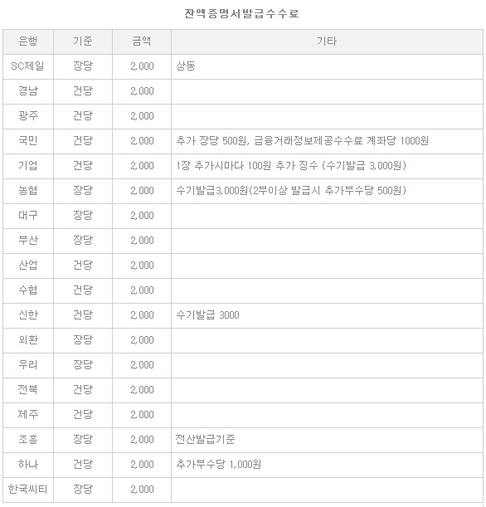 잔액증명서발급수수료

| 은행 | 기준 | 금액 | 기타 |
|---|---|---|---|
| SC제일 | 장당 | 2,000 | 상동 |
| 경남 | 건당 | 2,000 | |
| 광주 | 건당 | 2,000 | |
| 국민 | 건당 | 2,000 | 추가 장당 500원, 금융거래정보제공수수료 계좌당 1000원 |
| 기업 | 건당 | 2,000 | 1장 추가시마다 100원 추가 징수 (수기발급 3,000원) |
| 농협 | 장당 | 2,000 | 수기발급3,000원(2부이상 발급시 추가부수당 500원) |
| 대구 | 장당 | 2,000 | |
| 부산 | 장당 | 2,000 | |
| 산업 | 건당 | 2,000 | |
| 수협 | 건당 | 2,000 | |
| 신한 | 건당 | 2,000 | 수기발급 3000 |
| 외환 | 장당 | 2,000 | |
| 우리 | 장당 | 2,000 | |
| 전북 | 건당 | 2,000 | |
| 제주 | 건당 | 2,000 | |
| 조흥 | 장당 | 2,000 | 전산발급기준 |
| 하나 | 건당 | 2,000 | 추가부수당 1,000원 |
| 한국씨티 | 장당 | 2,000 | |